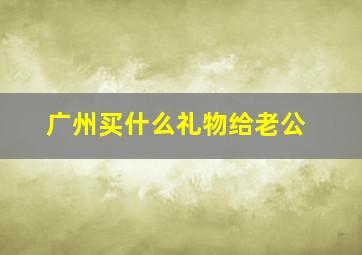 广州买什么礼物给老公